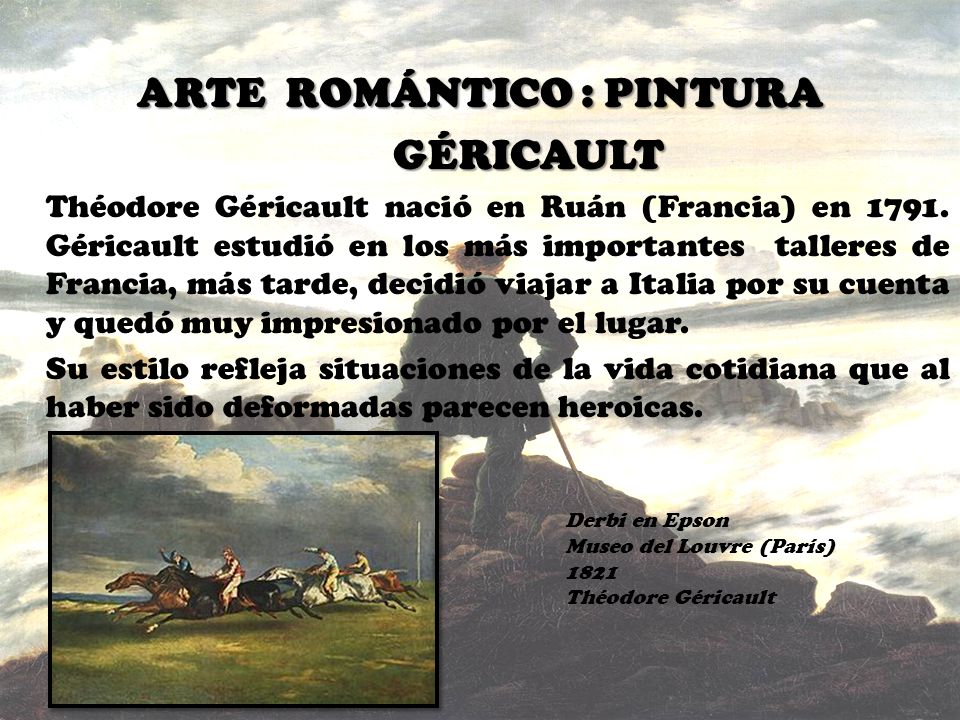 ARTE ROMÁNTICO : PINTURA
GÉRICAULT

Théodore Géricault nació en Ruán (Francia) en 1791. Géricault estudió en los más importantes talleres de Francia, más tarde, decidió viajar a Italia por su cuenta y quedó muy impresionado por el lugar.

Su estilo refleja situaciones de la vida cotidiana que al haber sido deformadas parecen heroicas.

Derbi en Epson
Museo del Louvre (París)
1821
Théodore Géricault